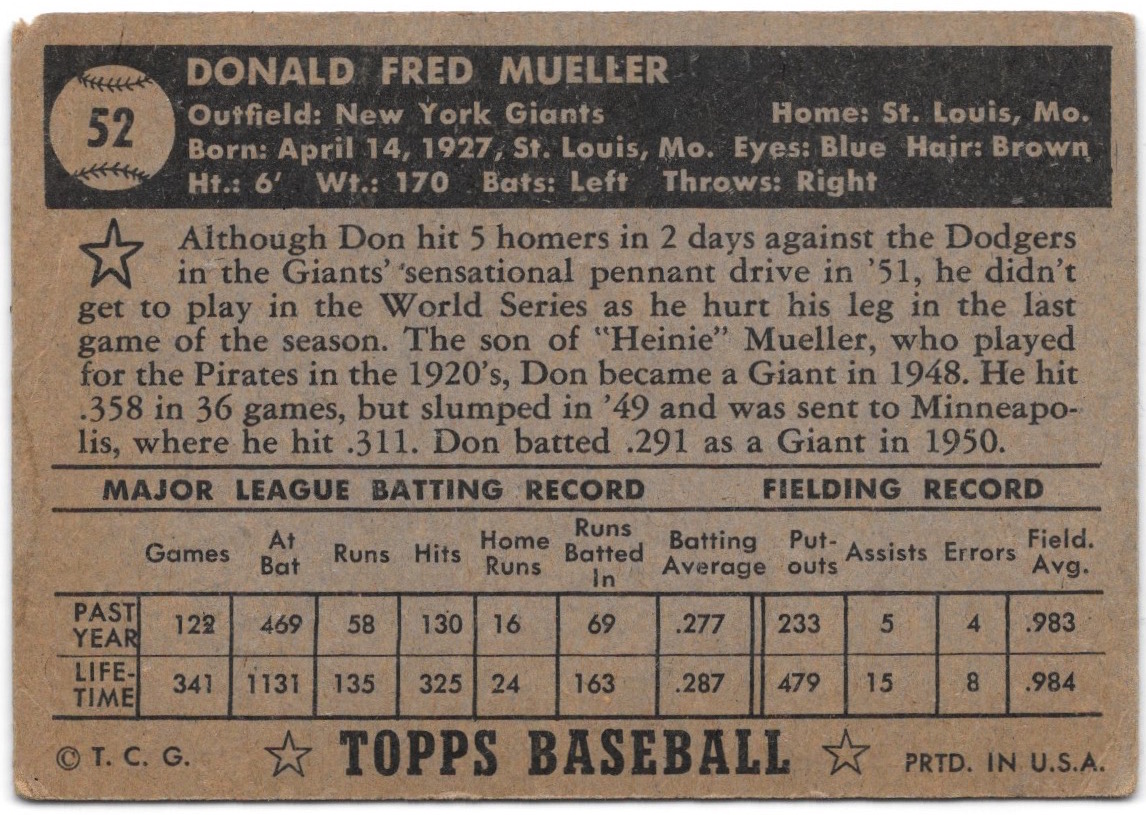 52

DONALD FRED MUELLER
Outfield: New York Giants Home: St. Louis, Mo.
Born: April 14, 1927, St. Louis, Mo. Eyes: Blue Hair: Brown
Ht.: 6' Wt.: 170 Bats: Left Throws: Right

Although Don hit 5 homers in 2 days against the Dodgers in the Giants' sensational pennant drive in '51, he didn't get to play in the World Series as he hurt his leg in the last game of the season. The son of "Heinie" Mueller, who played for the Pirates in the 1920's, Don became a Giant in 1948. He hit .358 in 36 games, but slumped in '49 and was sent to Minneapolis, where he hit .311. Don batted .291 as a Giant in 1950.

MAJOR LEAGUE BATTING RECORD FIELDING RECORD

| | Games | At Bat | Runs | Hits | Home Runs | Runs Batted In | Batting Average | Put-outs | Assists | Errors | Field. Avg. |
|---|---|---|---|---|---|---|---|---|---|---|---|
| PAST YEAR | 122 | 469 | 58 | 130 | 16 | 69 | .277 | 233 | 5 | 4 | .983 |
| LIFE-TIME | 341 | 1131 | 135 | 325 | 24 | 163 | .287 | 479 | 15 | 8 | .984 |

© T. C. G. TOPPS BASEBALL PRTD. IN U.S.A.